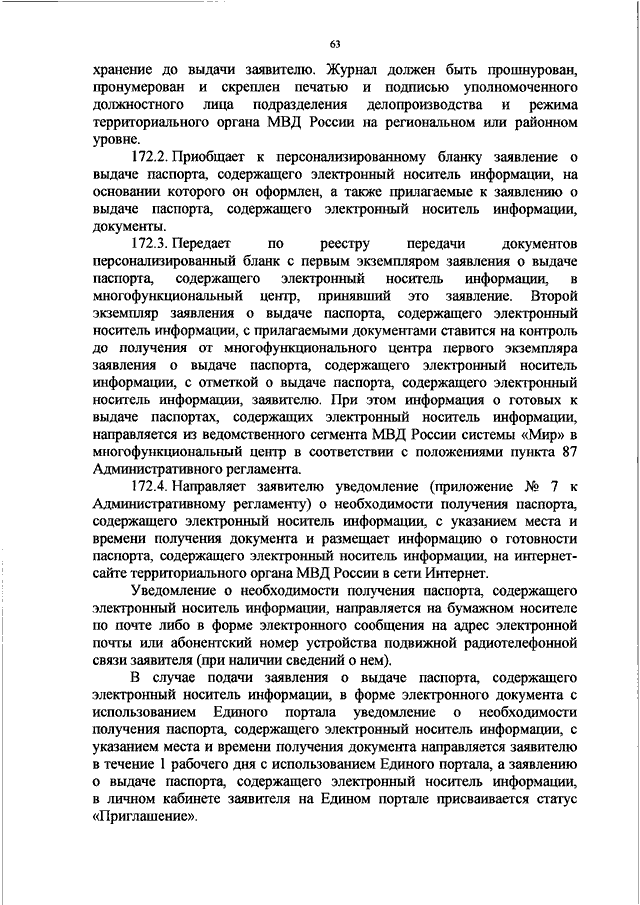 63

хранение до выдачи заявителю. Журнал должен быть прошнурован, пронумерован и скреплен печатью и подписью уполномоченного должностного лица подразделения делопроизводства и режима территориального органа МВД России на региональном или районном уровне.

172.2. Приобщает к персонализированному бланку заявление о выдаче паспорта, содержащего электронный носитель информации, на основании которого он оформлен, а также прилагаемые к заявлению о выдаче паспорта, содержащего электронный носитель информации, документы.

172.3. Передает по реестру передачи документов персонализированный бланк с первым экземпляром заявления о выдаче паспорта, содержащего электронный носитель информации, в многофункциональный центр, принявший это заявление. Второй экземпляр заявления о выдаче паспорта, содержащего электронный носитель информации, с прилагаемыми документами ставится на контроль до получения от многофункционального центра первого экземпляра заявления о выдаче паспорта, содержащего электронный носитель информации, с отметкой о выдаче паспорта, содержащего электронный носитель информации, заявителю. При этом информация о готовых к выдаче паспортах, содержащих электронный носитель информации, направляется из ведомственного сегмента МВД России системы «Мир» в многофункциональный центр в соответствии с положениями пункта 87 Административного регламента.

172.4. Направляет заявителю уведомление (приложение № 7 к Административному регламенту) о необходимости получения паспорта, содержащего электронный носитель информации, с указанием места и времени получения документа и размещает информацию о готовности паспорта, содержащего электронный носитель информации, на интернет-сайте территориального органа МВД России в сети Интернет.

Уведомление о необходимости получения паспорта, содержащего электронный носитель информации, направляется на бумажном носителе по почте либо в форме электронного сообщения на адрес электронной почты или абонентский номер устройства подвижной радиотелефонной связи заявителя (при наличии сведений о нем).

В случае подачи заявления о выдаче паспорта, содержащего электронный носитель информации, в форме электронного документа с использованием Единого портала уведомление о необходимости получения паспорта, содержащего электронный носитель информации, с указанием места и времени получения документа направляется заявителю в течение 1 рабочего дня с использованием Единого портала, а заявлению о выдаче паспорта, содержащего электронный носитель информации, в личном кабинете заявителя на Едином портале присваивается статус «Приглашение».